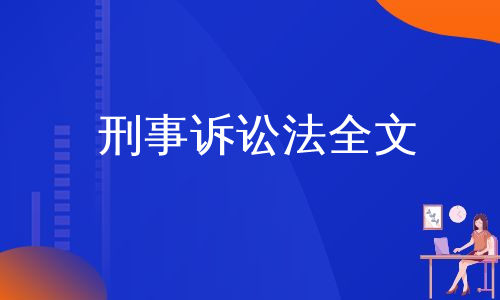 刑事诉讼法全文